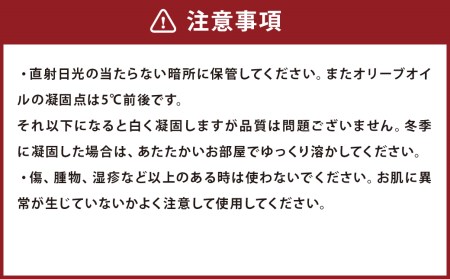 注意事項

・直射日光の当たらない暗所に保管してください。またオリーブオイルの凝固点は5℃前後です。
それ以下になると白く凝固しますが品質は問題ございません。冬季に凝固した場合は、あたたかいお部屋でゆっくり溶かしてください。
・傷、腫物、湿疹など以上のある時は使わないでください。お肌に異常が生じていないかよく注意して使用してください。